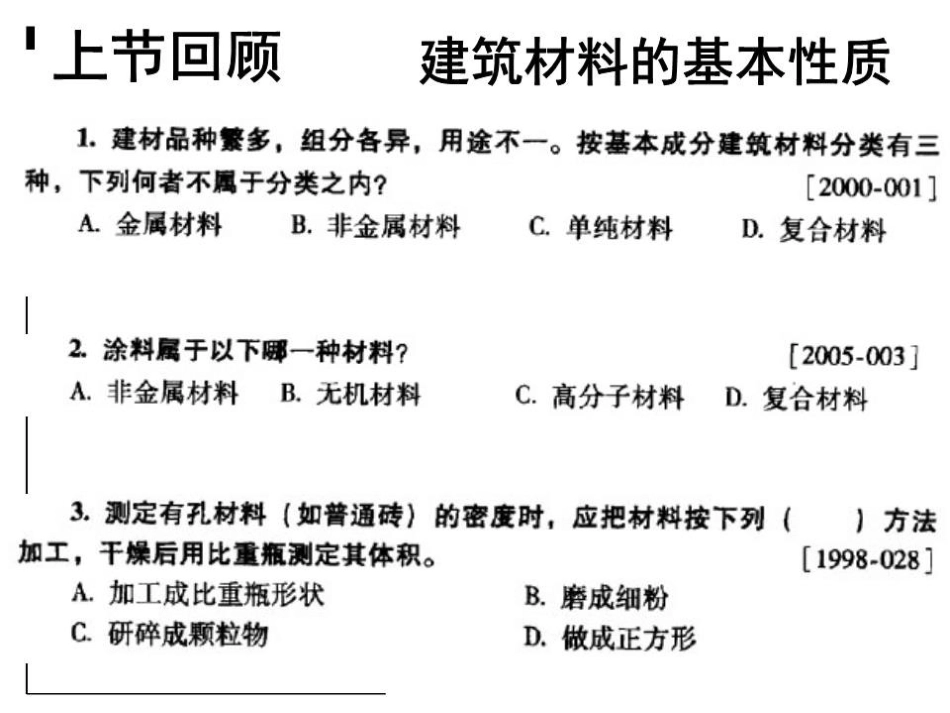 上节回顾　　建筑材料的基本性质

1. 建材品种繁多，组分各异，用途不一。按基本成分建筑材料分类有三种，下列何者不属于分类之内？ [2000-001]

A. 金属材料　B. 非金属材料　C. 单纯材料　D. 复合材料

2. 涂料属于以下哪一种材料？ [2005-003]

A. 非金属材料　B. 无机材料　C. 高分子材料　D. 复合材料

3. 测定有孔材料（如普通砖）的密度时，应把材料按下列（　）方法加工，干燥后用比重瓶测定其体积。 [1998-028]

A. 加工成比重瓶形状　B. 磨成细粉

C. 研碎成颗粒物　D. 做成正方形